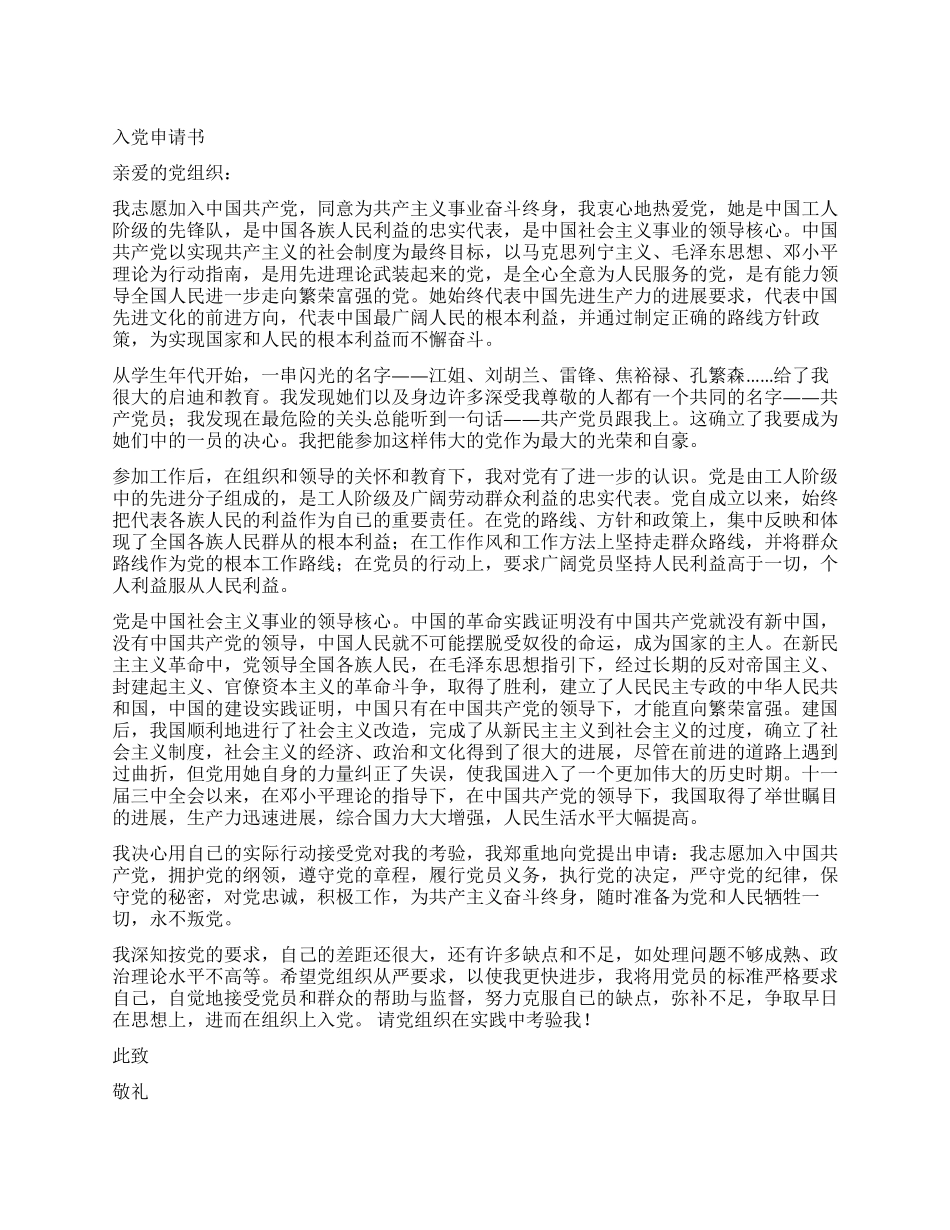 入党申请书

亲爱的党组织：

我志愿加入中国共产党，同意为共产主义事业奋斗终身，我衷心地热爱党，她是中国工人阶级的先锋队，是中国各族人民利益的忠实代表，是中国社会主义事业的领导核心。中国共产党以实现共产主义的社会制度为最终目标，以马克思列宁主义、毛泽东思想、邓小平理论为行动指南，是用先进理论武装起来的党，是全心全意为人民服务的党，是有能力领导全国人民进一步走向繁荣富强的党。她始终代表中国先进生产力的进展要求，代表中国先进文化的前进方向，代表中国最广阔人民的根本利益，并通过制定正确的路线方针政策，为实现国家和人民的根本利益而不懈奋斗。

从学生年代开始，一串闪光的名字——江姐、刘胡兰、雷锋、焦裕禄、孔繁森......给了我很大的启迪和教育。我发现她们以及身边许多深受我尊敬的人都有一个共同的名字——共产党员；我发现在最危险的关头总能听到一句话——共产党员跟我上。这确立了我要成为她们中的一员的决心。我把能参加这样伟大的党作为最大的光荣和自豪。

参加工作后，在组织和领导的关怀和教育下，我对党有了进一步的认识。党是由工人阶级中的先进分子组成的，是工人阶级及广阔劳动群众利益的忠实代表。党自成立以来，始终把代表各族人民的利益作为自己的重要责任。在党的路线、方针和政策上，集中反映和体现了全国各族人民群从的根本利益；在工作作风和工作方法上坚持走群众路线，并将群众路线作为党的根本工作路线；在党员的行动上，要求广阔党员坚持人民利益高于一切，个人利益服从人民利益。

党是中国社会主义事业的领导核心。中国的革命实践证明没有中国共产党就没有新中国，没有中国共产党的领导，中国人民就不可能摆脱受奴役的命运，成为国家的主人。在新民主主义革命中，党领导全国各族人民，在毛泽东思想指引下，经过长期的反对帝国主义、封建起主义、官僚资本主义的革命斗争，取得了胜利，建立了人民民主专政的中华人民共和国，中国的建设实践证明，中国只有在中国共产党的领导下，才能直向繁荣富强。建国后，我国顺利地进行了社会主义改造，完成了从新民主主义到社会主义的过度，确立了社会主义制度，社会主义的经济、政治和文化得到了很大的进展，尽管在前进的道路上遇到过曲折，但党用她自身的力量纠正了失误，使我国进入了一个更加伟大的历史时期。十一届三中全会以来，在邓小平理论的指导下，在中国共产党的领导下，我国取得了举世瞩目的进展，生产力迅速进展，综合国力大大增强，人民生活水平大幅提高。

我决心用自己的实际行动接受党对我的考验，我郑重地向党提出申请：我志愿加入中国共产党，拥护党的纲领，遵守党的章程，履行党员义务，执行党的决定，严守党的纪律，保守党的秘密，对党忠诚，积极工作，为共产主义奋斗终身，随时准备为党和人民牺牲一切，永不叛党。

我深知按党的要求，自己的差距还很大，还有许多缺点和不足，如处理问题不够成熟、政治理论水平不高等。希望党组织从严要求，以使我更快进步，我将用党员的标准严格要求自己，自觉地接受党员和群众的帮助与监督，努力克服自己的缺点，弥补不足，争取早日在思想上，进而在组织上入党。 请党组织在实践中考验我！

此致

敬礼